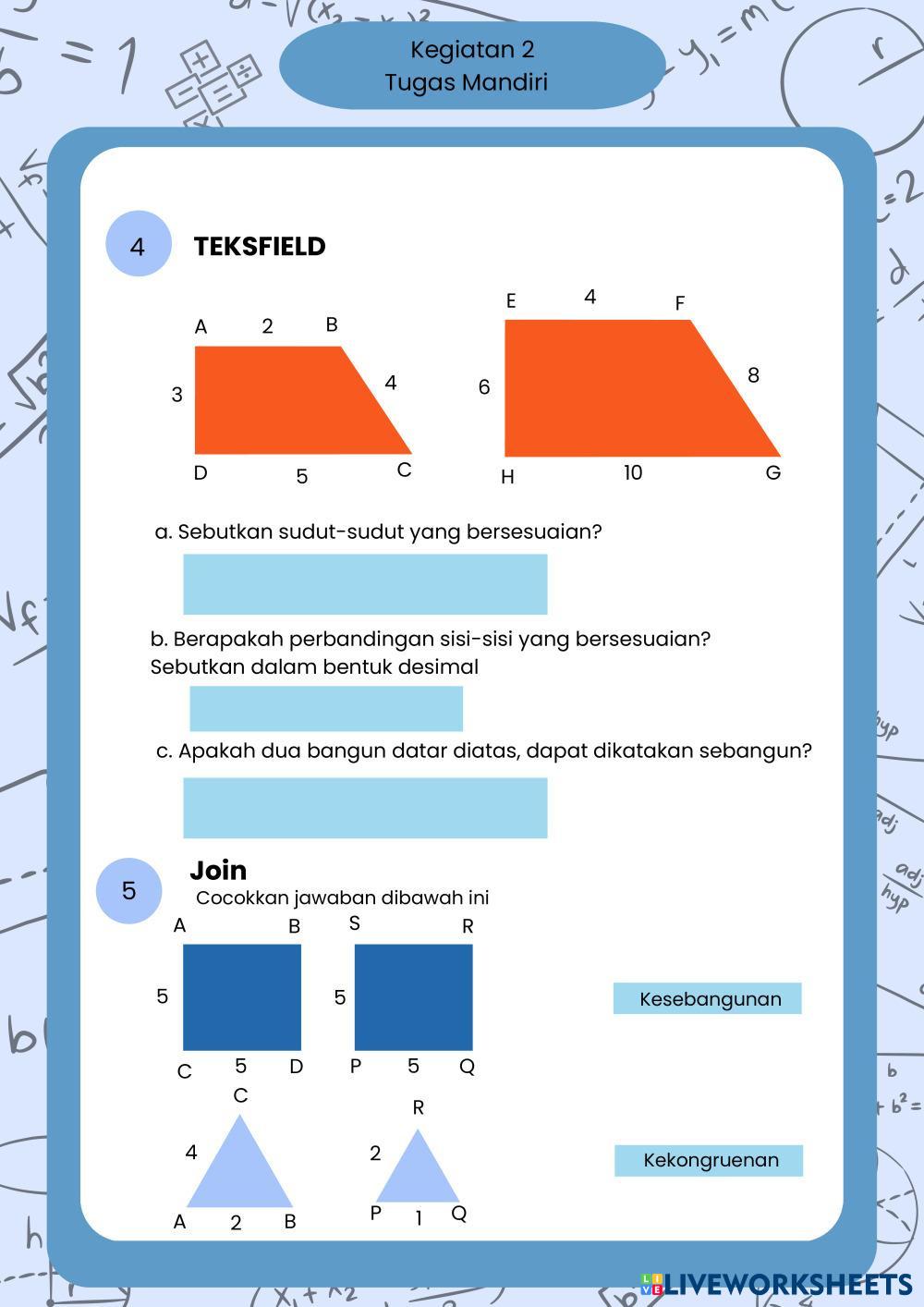 Kegiatan 2
Tugas Mandiri

4 TEKSFIELD

A 2 B
3 4
D 5 C

E 4 F
6 8
H 10 G

a. Sebutkan sudut-sudut yang bersesuaian?

b. Berapakah perbandingan sisi-sisi yang bersesuaian? Sebutkan dalam bentuk desimal

c. Apakah dua bangun datar diatas, dapat dikatakan sebangun?

5 Join
Cocokkan jawaban dibawah ini

A B
5
C 5 D

S R
5
P 5 Q

Kesebangunan

C
4
A 2 B

R
2
P 1 Q

Kekongruenan

LIVEWORKSHEETS